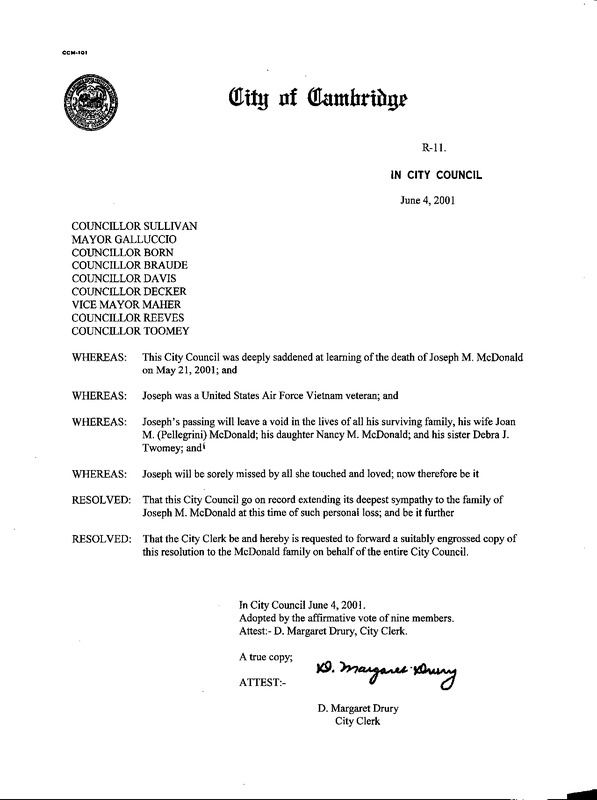 CCM-101

City of Cambridge

R-11.

IN CITY COUNCIL

June 4, 2001

COUNCILLOR SULLIVAN
MAYOR GALLUCCIO
COUNCILLOR BORN
COUNCILLOR BRAUDE
COUNCILLOR DAVIS
COUNCILLOR DECKER
VICE MAYOR MAHER
COUNCILLOR REEVES
COUNCILLOR TOOMEY

WHEREAS: This City Council was deeply saddened at learning of the death of Joseph M. McDonald on May 21, 2001; and

WHEREAS: Joseph was a United States Air Force Vietnam veteran; and

WHEREAS: Joseph's passing will leave a void in the lives of all his surviving family, his wife Joan M. (Pellegrini) McDonald; his daughter Nancy M. McDonald; and his sister Debra J. Twomey; and

WHEREAS: Joseph will be sorely missed by all she touched and loved; now therefore be it

RESOLVED: That this City Council go on record extending its deepest sympathy to the family of Joseph M. McDonald at this time of such personal loss; and be it further

RESOLVED: That the City Clerk be and hereby is requested to forward a suitably engrossed copy of this resolution to the McDonald family on behalf of the entire City Council.

In City Council June 4, 2001.
Adopted by the affirmative vote of nine members.
Attest:- D. Margaret Drury, City Clerk.

A true copy;

ATTEST:- D. Margaret Drury

D. Margaret Drury
City Clerk